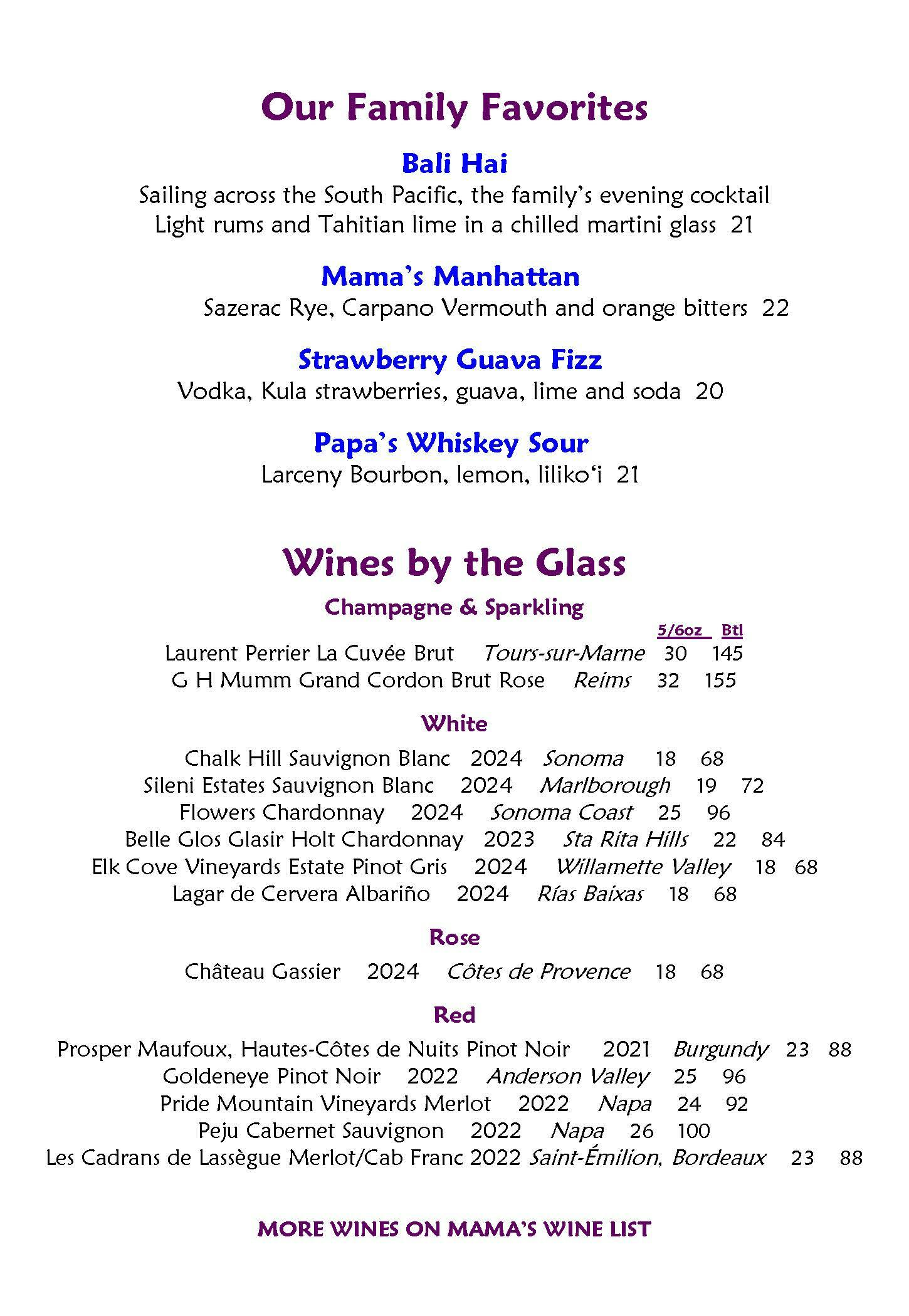 Our Family Favorites

Bali Hai
Sailing across the South Pacific, the family's evening cocktail
Light rums and Tahitian lime in a chilled martini glass 21

Mama's Manhattan
Sazerac Rye, Carpano Vermouth and orange bitters 22

Strawberry Guava Fizz
Vodka, Kula strawberries, guava, lime and soda 20

Papa's Whiskey Sour
Larceny Bourbon, lemon, liliko'i 21

Wines by the Glass

Champagne & Sparkling
5/6oz Btl
Laurent Perrier La Cuvée Brut Tours-sur-Marne 30 145
G H Mumm Grand Cordon Brut Rose Reims 32 155

White
Chalk Hill Sauvignon Blanc 2024 Sonoma 18 68
Sileni Estates Sauvignon Blanc 2024 Marlborough 19 72
Flowers Chardonnay 2024 Sonoma Coast 25 96
Belle Glos Glasir Holt Chardonnay 2023 Sta Rita Hills 22 84
Elk Cove Vineyards Estate Pinot Gris 2024 Willamette Valley 18 68
Lagar de Cervera Albariño 2024 Rías Baixas 18 68

Rose
Château Gassier 2024 Côtes de Provence 18 68

Red
Prosper Maufoux, Hautes-Côtes de Nuits Pinot Noir 2021 Burgundy 23 88
Goldeneye Pinot Noir 2022 Anderson Valley 25 96
Pride Mountain Vineyards Merlot 2022 Napa 24 92
Peju Cabernet Sauvignon 2022 Napa 26 100
Les Cadrans de Lassègue Merlot/Cab Franc 2022 Saint-Émilion, Bordeaux 23 88

MORE WINES ON MAMA'S WINE LIST